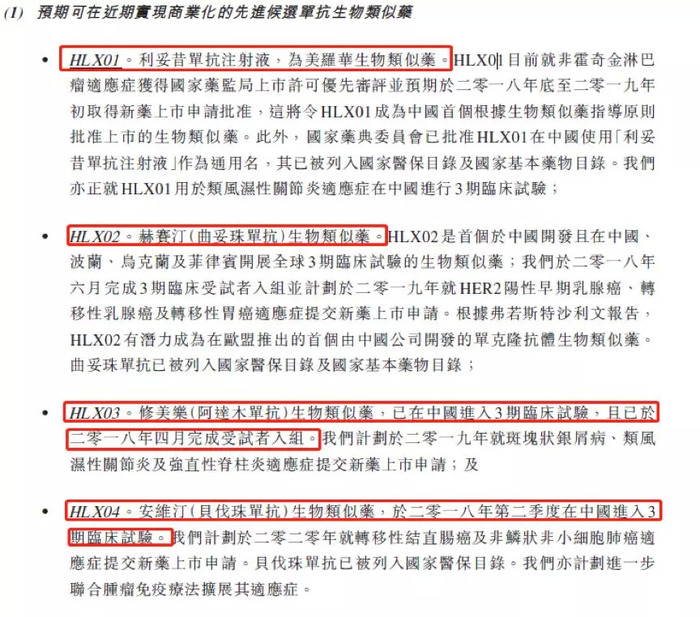 (1) 預期可在近期實現商業化的先進候選單抗生物類似藥

• HLX01。利妥昔單抗注射液,為美羅華生物類似藥。HLX01目前就非霍奇金淋巴瘤適應症獲得國家藥監局上市許可優先審評並預期於二零一八年底至二零一九年初取得新藥上市申請批准,這將令HLX01成為中國首個根據生物類似藥指導原則批准上市的生物類似藥。此外,國家藥典委員會已批准HLX01在中國使用「利妥昔單抗注射液」作為通用名,其已被列入國家醫保目錄及國家基本藥物目錄。我們亦正就HLX01用於類風濕性關節炎適應症在中國進行3期臨床試驗;

• HLX02。赫賽汀(曲妥珠單抗)生物類似藥。HLX02是首個於中國開發且在中國、波蘭、烏克蘭及菲律賓開展全球3期臨床試驗的生物類似藥;我們於二零一八年六月完成3期臨床受試者入組並計劃於二零一九年就HER2陽性早期乳腺癌、轉移性乳腺癌及轉移性胃癌適應症提交新藥上市申請。根據弗若斯特沙利文報告,HLX02有潛力成為在歐盟推出的首個由中國公司開發的單克隆抗體生物類似藥。曲妥珠單抗已被列入國家醫保目錄及國家基本藥物目錄;

• HLX03。修美樂(阿達木單抗)生物類似藥,已在中國進入3期臨床試驗,且已於二零一八年四月完成受試者入組。我們計劃於二零一九年就斑塊狀銀屑病、類風濕性關節炎及強直性脊柱炎適應症提交新藥上市申請;及

• HLX04。安維汀(貝伐珠單抗)生物類似藥,於二零一八年第二季度在中國進入3期臨床試驗。我們計劃於二零二零年就轉移性結直腸癌及非鱗狀非小細胞肺癌適應症提交新藥上市申請。貝伐珠單抗已被列入國家醫保目錄。我們亦計劃進一步聯合腫瘤免疫療法擴展其適應症。